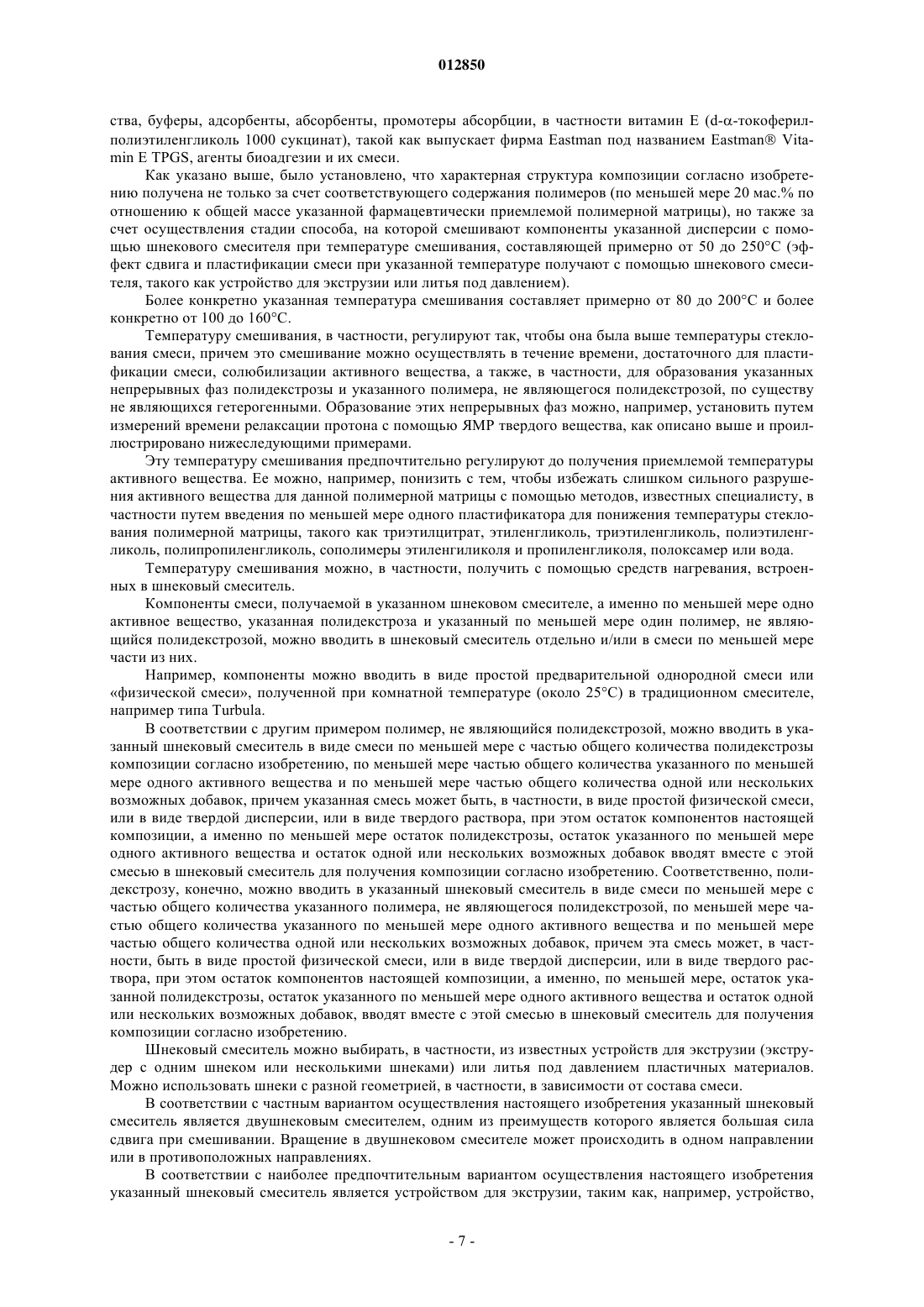 012850

ства, буферы, адсорбенты, абсорбенты, промотеры абсорбции, в частности витамин E (d-α-токоферилполиэтиленгликоль 1000 сукцинат), такой как выпускает фирма Eastman под названием Eastman® Vitamin E TPGS, агенты биоадгезии и их смеси.

Как указано выше, было установлено, что характерная структура композиции согласно изобретению получена не только за счет соответствующего содержания полимеров (по меньшей мере 20 мас.% по отношению к общей массе указанной фармацевтически приемлемой полимерной матрицы), но также за счет осуществления стадии способа, на которой смешивают компоненты указанной дисперсии с помощью шнекового смесителя при температуре смешивания, составляющей примерно от 50 до 250°C (эффект сдвига и пластификации смеси при указанной температуре получают с помощью шнекового смесителя, такого как устройство для экструзии или литья под давлением).

Более конкретно указанная температура смешивания составляет примерно от 80 до 200°C и более конкретно от 100 до 160°C.

Температуру смешивания, в частности, регулируют так, чтобы она была выше температуры стеклования смеси, причем это смешивание можно осуществлять в течение времени, достаточного для пластификации смеси, солюбилизации активного вещества, а также, в частности, для образования указанных непрерывных фаз полидекстрозы и указанного полимера, не являющегося полидекстрозой, по существу не являющихся гетерогенными. Образование этих непрерывных фаз можно, например, установить путем измерений времени релаксации протона с помощью ЯМР твердого вещества, как описано выше и проиллюстрировано нижеследующими примерами.

Эту температуру смешивания предпочтительно регулируют до получения приемлемой температуры активного вещества. Ее можно, например, понизить с тем, чтобы избежать слишком сильного разрушения активного вещества для данной полимерной матрицы с помощью методов, известных специалисту, в частности путем введения по меньшей мере одного пластификатора для понижения температуры стеклования полимерной матрицы, такого как триэтилцитрат, этиленгликоль, триэтиленгликоль, полиэтиленгликоль, полипропиленгликоль, сополимеры этиленгиликоля и пропиленгликоля, полоксамер или вода.

Температуру смешивания можно, в частности, получить с помощью средств нагревания, встроенных в шнековый смеситель.

Компоненты смеси, получаемой в указанном шнековом смесителе, а именно по меньшей мере одно активное вещество, указанная полидекстроза и указанный по меньшей мере один полимер, не являющийся полидекстрозой, можно вводить в шнековый смеситель отдельно и/или в смеси по меньшей мере части из них.

Например, компоненты можно вводить в виде простой предварительной однородной смеси или «физической смеси», полученной при комнатной температуре (около 25°C) в традиционном смесителе, например типа Turbula.

В соответствии с другим примером полимер, не являющийся полидекстрозой, можно вводить в указанный шнековый смеситель в виде смеси по меньшей мере с частью общего количества полидекстрозы композиции согласно изобретению, по меньшей мере частью общего количества указанного по меньшей мере одного активного вещества и по меньшей мере частью общего количества одной или нескольких возможных добавок, причем указанная смесь может быть, в частности, в виде простой физической смеси, или в виде твердой дисперсии, или в виде твердого раствора, при этом остаток компонентов настоящей композиции, а именно по меньшей мере остаток полидекстрозы, остаток указанного по меньшей мере одного активного вещества и остаток одной или нескольких возможных добавок вводят вместе с этой смесью в шнековый смеситель для получения композиции согласно изобретению. Соответственно, полидекстрозу, конечно, можно вводить в указанный шнековый смеситель в виде смеси по меньшей мере с частью общего количества указанного полимера, не являющегося полидекстрозой, по меньшей мере частью общего количества указанного по меньшей мере одного активного вещества и по меньшей мере частью общего количества одной или нескольких возможных добавок, причем эта смесь может, в частности, быть в виде простой физической смеси, или в виде твердой дисперсии, или в виде твердого раствора, при этом остаток компонентов настоящей композиции, а именно, по меньшей мере, остаток указанной полидекстрозы, остаток указанного по меньшей мере одного активного вещества и остаток одной или нескольких возможных добавок, вводят вместе с этой смесью в шнековый смеситель для получения композиции согласно изобретению.

Шнековый смеситель можно выбирать, в частности, из известных устройств для экструзии (экструдер с одним шнеком или несколькими шнеками) или литья под давлением пластичных материалов. Можно использовать шнеки с разной геометрией, в частности, в зависимости от состава смеси.

В соответствии с частным вариантом осуществления настоящего изобретения указанный шнековый смеситель является двушнековым смесителем, одним из преимуществ которого является большая сила сдвига при смешивании. Вращение в двушнековом смесителе может происходить в одном направлении или в противоположных направлениях.

В соответствии с наиболее предпочтительным вариантом осуществления настоящего изобретения указанный шнековый смеситель является устройством для экструзии, таким как, например, устройство,

- 7 -